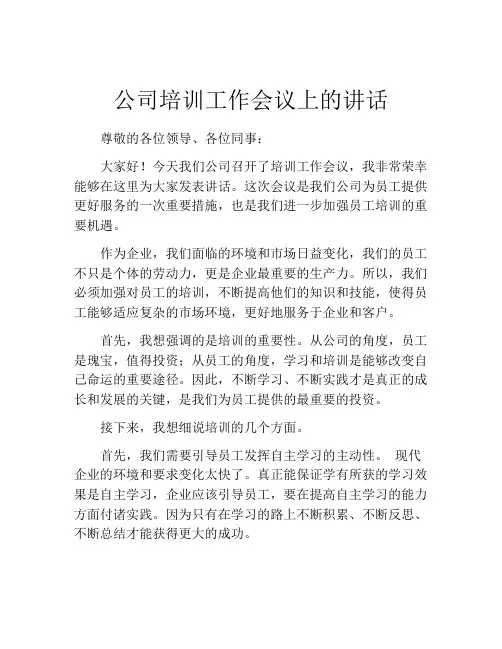 公司培训工作会议上的讲话

尊敬的各位领导、各位同事：

大家好！今天我们公司召开了培训工作会议，我非常荣幸能够在这里为大家发表讲话。这次会议是我们公司为员工提供更好服务的一次重要措施，也是我们进一步加强员工培训的重要机遇。

作为企业，我们面临的环境和市场日益变化，我们的员工不只是个体的劳动力，更是企业最重要的生产力。所以，我们必须加强对员工的培训，不断提高他们的知识和技能，使得员工能够适应复杂的市场环境，更好地服务于企业和客户。

首先，我想强调的是培训的重要性。从公司的角度，员工是瑰宝，值得投资；从员工的角度，学习和培训是能够改变自己命运的重要途径。因此，不断学习、不断实践才是真正的成长和发展的关键，是我们为员工提供的最重要的投资。

接下来，我想细说培训的几个方面。

首先，我们需要引导员工发挥自主学习的主动性。 现代企业的环境和要求变化太快了。真正能保证学有所获的学习效果是自主学习，企业应该引导员工，要在提高自主学习的能力方面付诸实践。因为只有在学习的路上不断积累、不断反思、不断总结才能获得更大的成功。